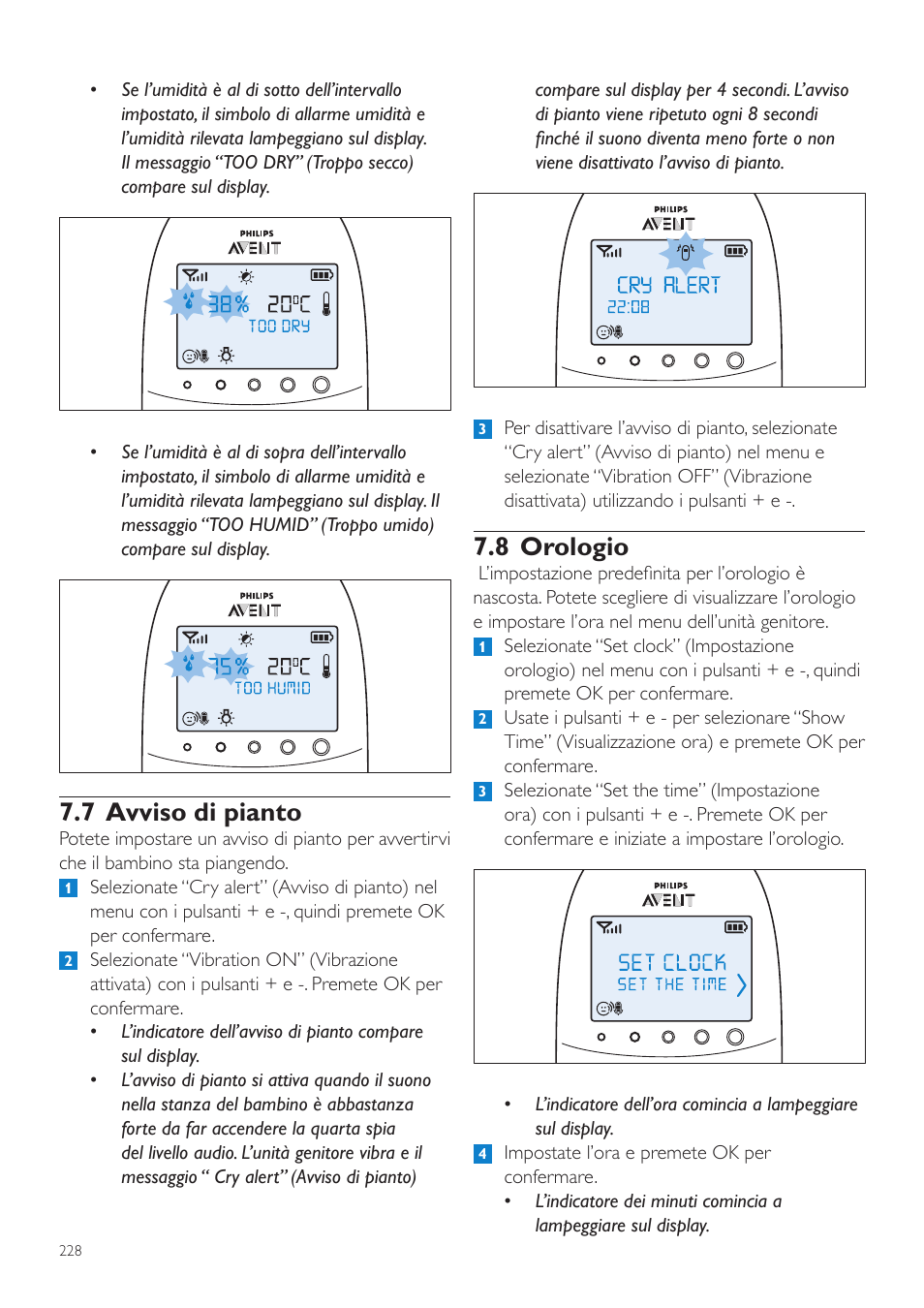 • Se l'umidità è al di sotto dell'intervallo impostato, il simbolo di allarme umidità e l'umidità rilevata lampeggiano sul display. Il messaggio "TOO DRY" (Troppo secco) compare sul display.

PHILIPS
AVENT
38% 20°C
TOO DRY

• Se l'umidità è al di sopra dell'intervallo impostato, il simbolo di allarme umidità e l'umidità rilevata lampeggiano sul display. Il messaggio "TOO HUMID" (Troppo umido) compare sul display.

PHILIPS
AVENT
75% 20°C
TOO HUMID

7.7 Avviso di pianto

Potete impostare un avviso di pianto per avvertirvi che il bambino sta piangendo.

1 Selezionate "Cry alert" (Avviso di pianto) nel menu con i pulsanti + e -, quindi premete OK per confermare.

2 Selezionate "Vibration ON" (Vibrazione attivata) con i pulsanti + e -. Premete OK per confermare.

• L'indicatore dell'avviso di pianto compare sul display.

• L'avviso di pianto si attiva quando il suono nella stanza del bambino è abbastanza forte da far accendere la quarta spia del livello audio. L'unità genitore vibra e il messaggio " Cry alert" (Avviso di pianto) compare sul display per 4 secondi. L'avviso di pianto viene ripetuto ogni 8 secondi finché il suono diventa meno forte o non viene disattivato l'avviso di pianto.

PHILIPS
AVENT
CRY ALERT
22:08

3 Per disattivare l'avviso di pianto, selezionate "Cry alert" (Avviso di pianto) nel menu e selezionate "Vibration OFF" (Vibrazione disattivata) utilizzando i pulsanti + e -.

7.8 Orologio

L'impostazione predefinita per l'orologio è nascosta. Potete scegliere di visualizzare l'orologio e impostare l'ora nel menu dell'unità genitore.

1 Selezionate "Set clock" (Impostazione orologio) nel menu con i pulsanti + e -, quindi premete OK per confermare.

2 Usate i pulsanti + e - per selezionare "Show Time" (Visualizzazione ora) e premete OK per confermare.

3 Selezionate "Set the time" (Impostazione ora) con i pulsanti + e -. Premete OK per confermare e iniziate a impostare l'orologio.

PHILIPS
AVENT
SET CLOCK
SET THE TIME

• L'indicatore dell'ora comincia a lampeggiare sul display.

4 Impostate l'ora e premete OK per confermare.

• L'indicatore dei minuti comincia a lampeggiare sul display.

228